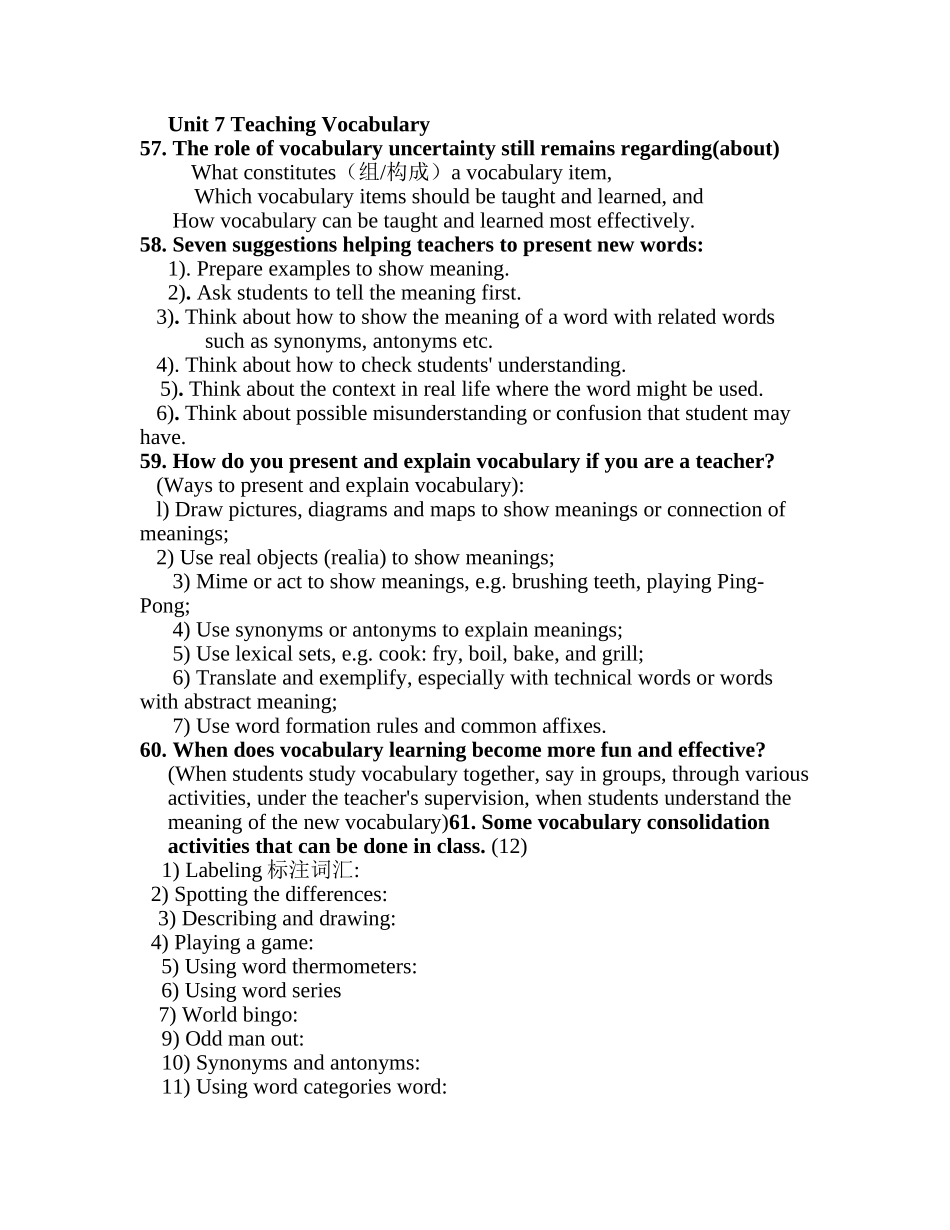 Unit 7 Teaching Vocabulary
57. The role of vocabulary uncertainty still remains regarding(about)
What constitutes（组/构成）a vocabulary item,
Which vocabulary items should be taught and learned, and
How vocabulary can be taught and learned most effectively.
58. Seven suggestions helping teachers to present new words:
1). Prepare examples to show meaning.
2). Ask students to tell the meaning first.
3). Think about how to show the meaning of a word with related words such as synonyms, antonyms etc.
4). Think about how to check students' understanding.
5). Think about the context in real life where the word might be used.
6). Think about possible misunderstanding or confusion that student may have.
59. How do you present and explain vocabulary if you are a teacher?
(Ways to present and explain vocabulary):
l) Draw pictures, diagrams and maps to show meanings or connection of meanings;
2) Use real objects (realia) to show meanings;
3) Mime or act to show meanings, e.g. brushing teeth, playing Ping-Pong;
4) Use synonyms or antonyms to explain meanings;
5) Use lexical sets, e.g. cook: fry, boil, bake, and grill;
6) Translate and exemplify, especially with technical words or words with abstract meaning;
7) Use word formation rules and common affixes.
60. When does vocabulary learning become more fun and effective?
(When students study vocabulary together, say in groups, through various activities, under the teacher's supervision, when students understand the meaning of the new vocabulary)61. Some vocabulary consolidation activities that can be done in class. (12)
1) Labeling 标注词汇:
2) Spotting the differences:
3) Describing and drawing:
4) Playing a game:
5) Using word thermometers:
6) Using word series
7) World bingo:
9) Odd man out:
10) Synonyms and antonyms:
11) Using word categories word: